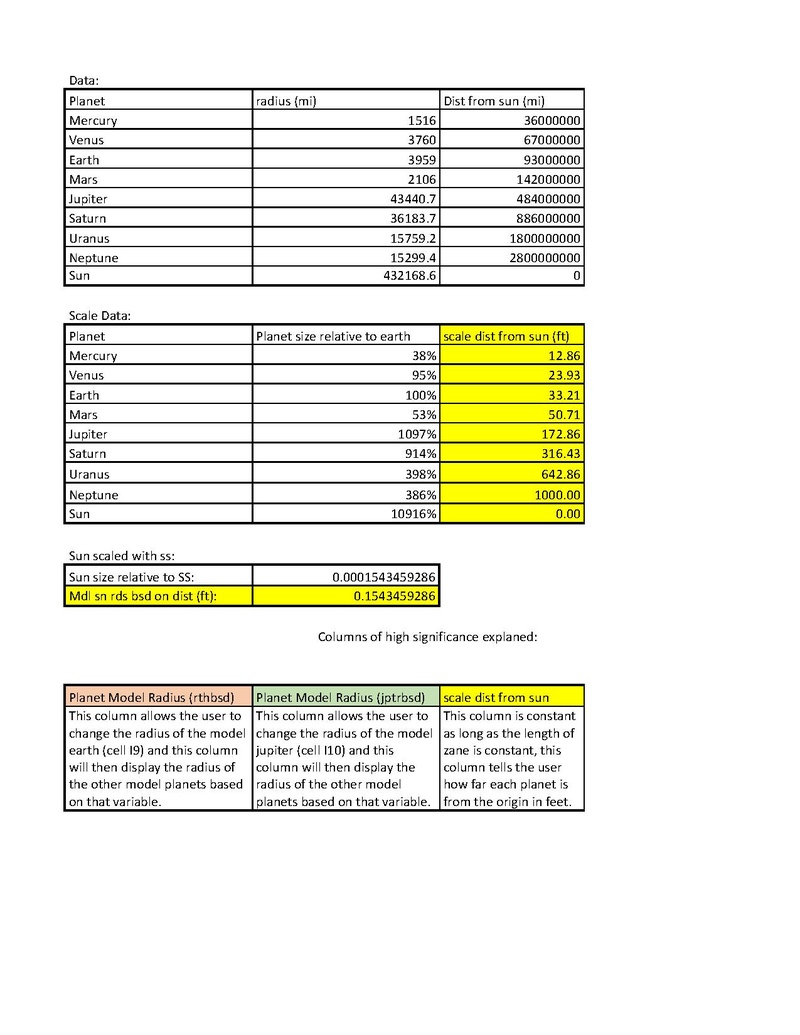 Data:

| Planet | radius (mi) | Dist from sun (mi) |
|---|---|---|
| Mercury | 1516 | 36000000 |
| Venus | 3760 | 67000000 |
| Earth | 3959 | 93000000 |
| Mars | 2106 | 142000000 |
| Jupiter | 43440.7 | 484000000 |
| Saturn | 36183.7 | 886000000 |
| Uranus | 15759.2 | 1800000000 |
| Neptune | 15299.4 | 2800000000 |
| Sun | 432168.6 | 0 |

Scale Data:

| Planet | Planet size relative to earth | scale dist from sun (ft) |
|---|---|---|
| Mercury | 38% | 12.86 |
| Venus | 95% | 23.93 |
| Earth | 100% | 33.21 |
| Mars | 53% | 50.71 |
| Jupiter | 1097% | 172.86 |
| Saturn | 914% | 316.43 |
| Uranus | 398% | 642.86 |
| Neptune | 386% | 1000.00 |
| Sun | 10916% | 0.00 |

Sun scaled with ss:

| Sun size relative to SS: | 0.0001543459286 |
|---|---|
| Mdl sn rds bsd on dist (ft): | 0.1543459286 |

Columns of high significance explaned:

| Planet Model Radius (rthbsd) | Planet Model Radius (jptrbsd) | scale dist from sun |
|---|---|---|
| This column allows the user to change the radius of the model earth (cell I9) and this column will then display the radius of the other model planets based on that variable. | This column allows the user to change the radius of the model jupiter (cell I10) and this column will then display the radius of the other model planets based on that variable. | This column is constant as long as the length of zane is constant, this column tells the user how far each planet is from the origin in feet. |